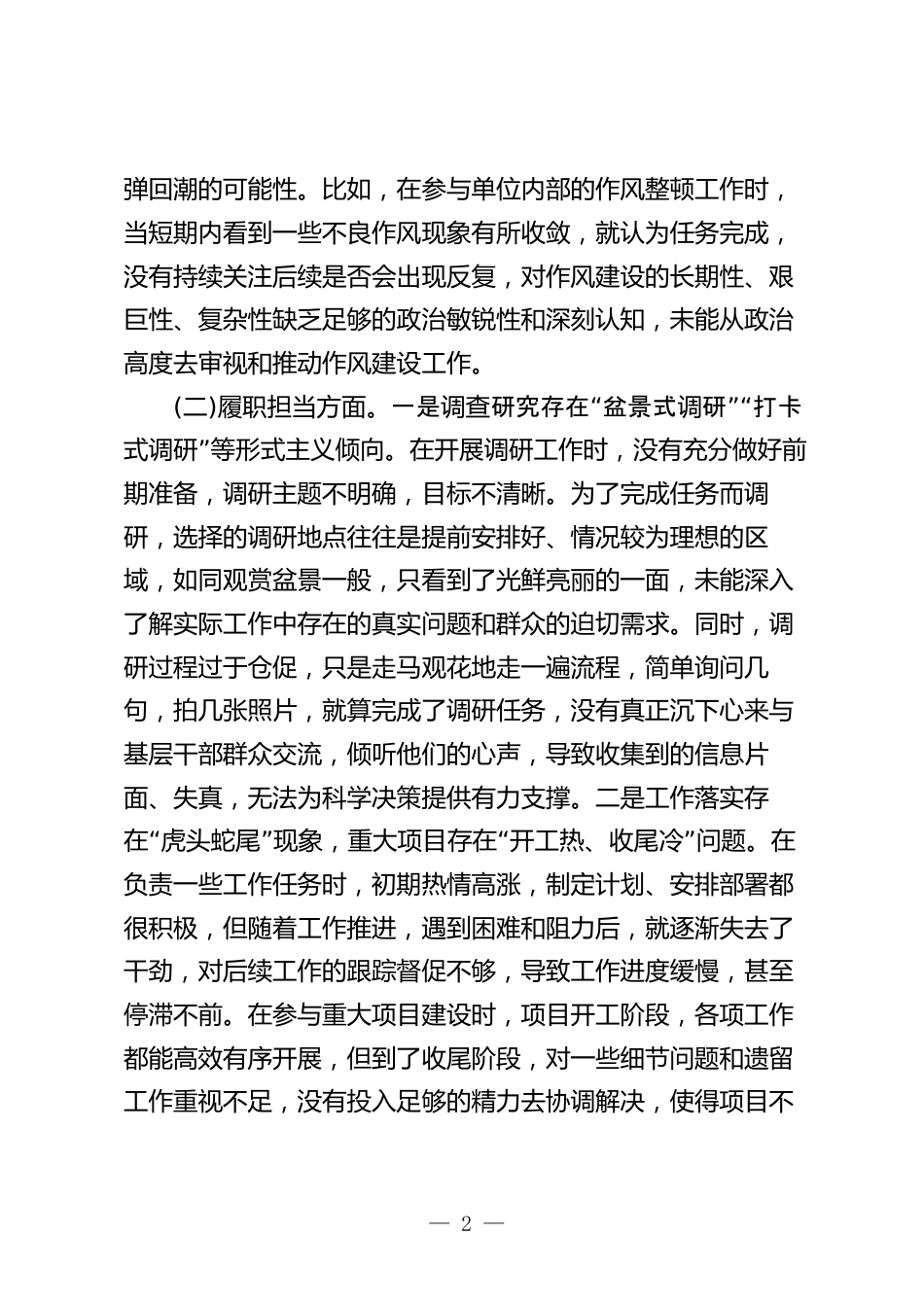 弹回潮的可能性。比如，在参与单位内部的作风整顿工作时，当短期内看到一些不良作风现象有所收敛，就认为任务完成，没有持续关注后续是否会出现反复，对作风建设的长期性、艰巨性、复杂性缺乏足够的政治敏锐性和深刻认知，未能从政治高度去审视和推动作风建设工作。

（二）履职担当方面。一是调查研究存在“盆景式调研”“打卡式调研”等形式主义倾向。在开展调研工作时，没有充分做好前期准备，调研主题不明确，目标不清晰。为了完成任务而调研，选择的调研地点往往是提前安排好、情况较为理想的区域，如同观赏盆景一般，只看到了光鲜亮丽的一面，未能深入了解实际工作中存在的真实问题和群众的迫切需求。同时，调研过程过于仓促，只是走马观花地走一遍流程，简单询问几句，拍几张照片，就算完成了调研任务，没有真正沉下心来与基层干部群众交流，倾听他们的心声，导致收集到的信息片面、失真，无法为科学决策提供有力支撑。二是工作落实存在“虎头蛇尾”现象，重大项目存在“开工热、收尾冷”问题。在负责一些工作任务时，初期热情高涨，制定计划、安排部署都很积极，但随着工作推进，遇到困难和阻力后，就逐渐失去了干劲，对后续工作的跟踪督促不够，导致工作进度缓慢，甚至停滞不前。在参与重大项目建设时，项目开工阶段，各项工作都能高效有序开展，但到了收尾阶段，对一些细节问题和遗留工作重视不足，没有投入足够的精力去协调解决，使得项目不

— 2 —